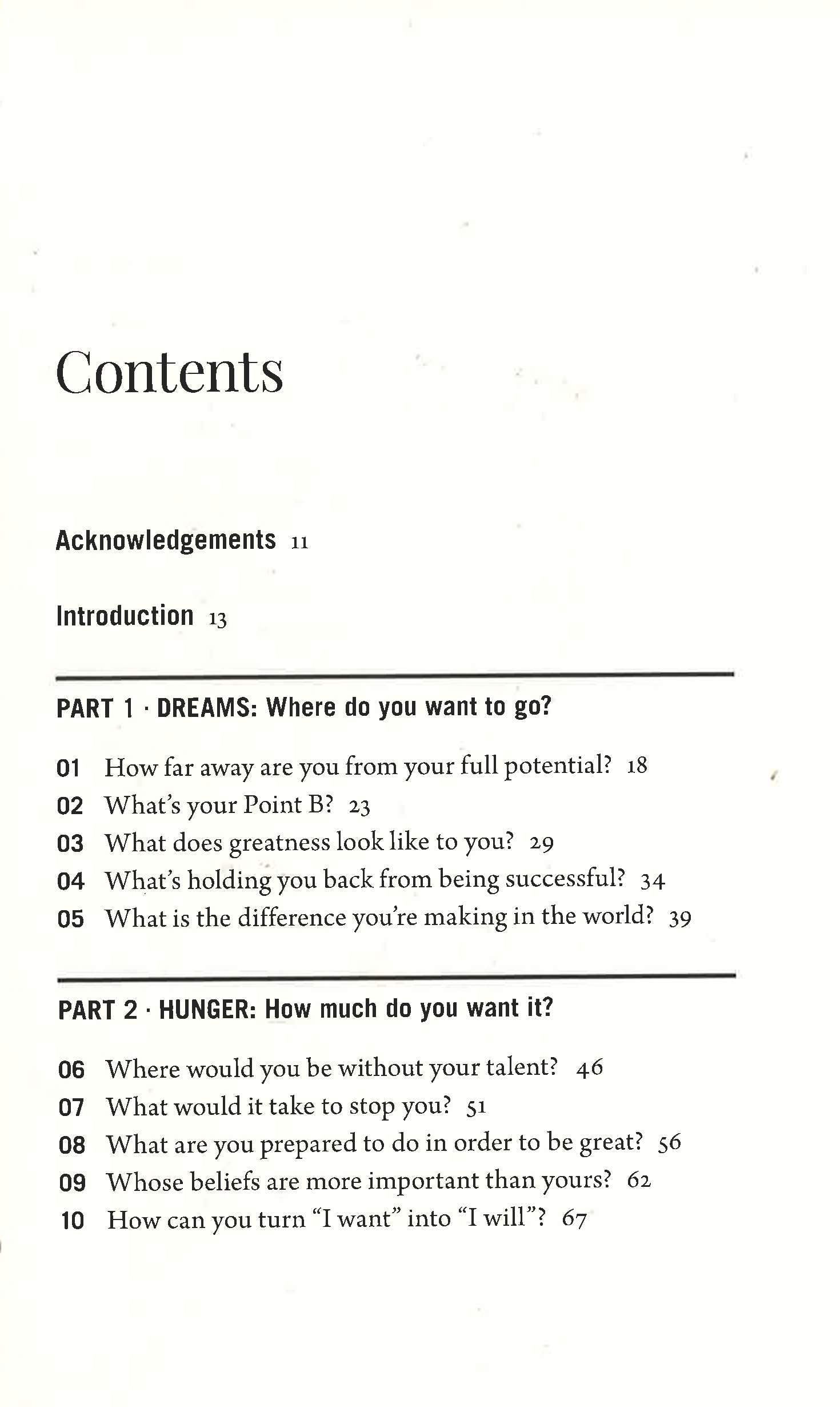 Contents

Acknowledgements 11

Introduction 13

PART 1 · DREAMS: Where do you want to go?

01 How far away are you from your full potential? 18
02 What's your Point B? 23
03 What does greatness look like to you? 29
04 What's holding you back from being successful? 34
05 What is the difference you're making in the world? 39

PART 2 · HUNGER: How much do you want it?

06 Where would you be without your talent? 46
07 What would it take to stop you? 51
08 What are you prepared to do in order to be great? 56
09 Whose beliefs are more important than yours? 62
10 How can you turn "I want" into "I will"? 67